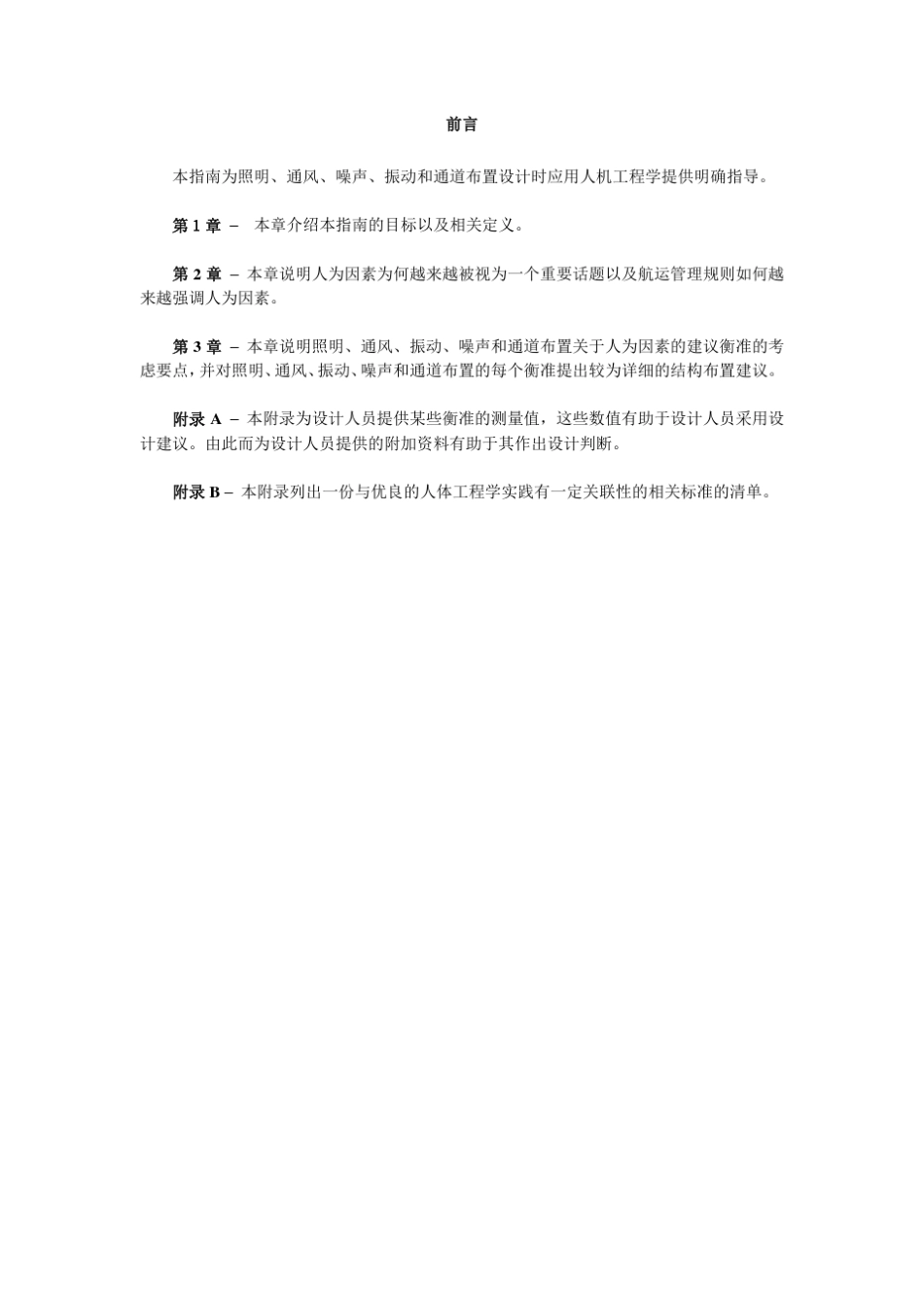 前言

本指南为照明、通风、噪声、振动和通道布置设计时应用人机工程学提供明确指导。

第 1 章 – 本章介绍本指南的目标以及相关定义。

第 2 章 – 本章说明人为因素为何越来越被视为一个重要话题以及航运管理规则如何越来越强调人为因素。

第 3 章 – 本章说明照明、通风、振动、噪声和通道布置关于人为因素的建议衡准的考虑要点，并对照明、通风、振动、噪声和通道布置的每个衡准提出较为详细的结构布置建议。

附录 A – 本附录为设计人员提供某些衡准的测量值，这些数值有助于设计人员采用设计建议。由此而为设计人员提供的附加资料有助于其作出设计判断。

附录 B – 本附录列出一份与优良的人体工程学实践有一定关联性的相关标准的清单。